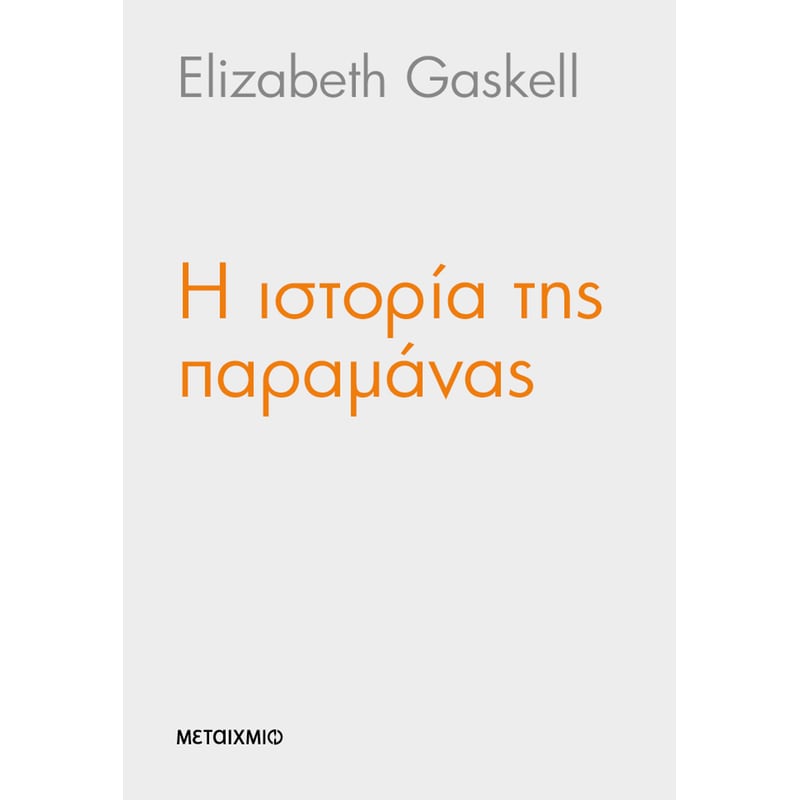 Elizabeth Gaskell

Η ιστορία της παραμάνας

ΜΕΤΑΙΧΜΙΟ